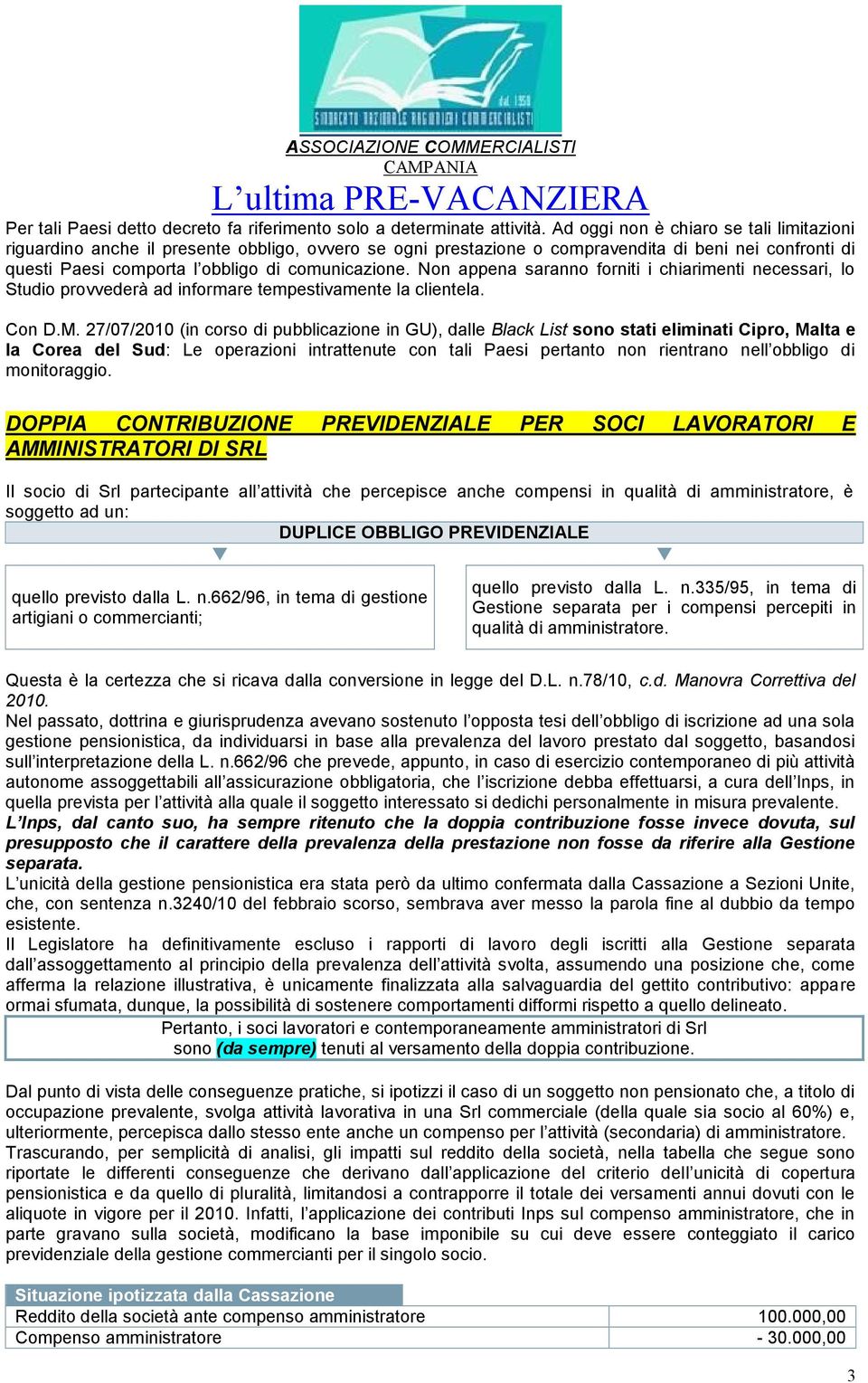 dal 1950
SINDACATO NAZIONALE RAGIONIERI COMMERCIALISTI

ASSOCIAZIONE COMMERCIALISTI
CAMPANIA
L'ultima PRE-VACANZIERA

Per tali Paesi detto decreto fa riferimento solo a determinate attività. Ad oggi non è chiaro se tali limitazioni riguardino anche il presente obbligo, ovvero se ogni prestazione o compravendita di beni nei confronti di questi Paesi comporta l'obbligo di comunicazione. Non appena saranno forniti i chiarimenti necessari, lo Studio provvederà ad informare tempestivamente la clientela.

Con D.M. 27/07/2010 (in corso di pubblicazione in GU), dalle Black List sono stati eliminati Cipro, Malta e la Corea del Sud: Le operazioni intrattenute con tali Paesi pertanto non rientrano nell'obbligo di monitoraggio.

DOPPIA CONTRIBUZIONE PREVIDENZIALE PER SOCI LAVORATORI E AMMINISTRATORI DI SRL

Il socio di Srl partecipante all'attività che percepisce anche compensi in qualità di amministratore, è soggetto ad un:

DUPLICE OBBLIGO PREVIDENZIALE

quello previsto dalla L. n.662/96, in tema di gestione artigiani o commercianti;

quello previsto dalla L. n.335/95, in tema di Gestione separata per i compensi percepiti in qualità di amministratore.

Questa è la certezza che si ricava dalla conversione in legge del D.L. n.78/10, c.d. Manovra Correttiva del 2010.
Nel passato, dottrina e giurisprudenza avevano sostenuto l'opposta tesi dell'obbligo di iscrizione ad una sola gestione pensionistica, da individuarsi in base alla prevalenza del lavoro prestato dal soggetto, basandosi sull'interpretazione della L. n.662/96 che prevede, appunto, in caso di esercizio contemporaneo di più attività autonome assoggettabili all'assicurazione obbligatoria, che l'iscrizione debba effettuarsi, a cura dell'Inps, in quella prevista per l'attività alla quale il soggetto interessato si dedichi personalmente in misura prevalente.
L'Inps, dal canto suo, ha sempre ritenuto che la doppia contribuzione fosse invece dovuta, sul presupposto che il carattere della prevalenza della prestazione non fosse da riferire alla Gestione separata.
L'unicità della gestione pensionistica era stata però da ultimo confermata dalla Cassazione a Sezioni Unite, che, con sentenza n.3240/10 del febbraio scorso, sembrava aver messo la parola fine al dubbio da tempo esistente.
Il Legislatore ha definitivamente escluso i rapporti di lavoro degli iscritti alla Gestione separata dall'assoggettamento al principio della prevalenza dell'attività svolta, assumendo una posizione che, come afferma la relazione illustrativa, è unicamente finalizzata alla salvaguardia del gettito contributivo: appare ormai sfumata, dunque, la possibilità di sostenere comportamenti difformi rispetto a quello delineato.

Pertanto, i soci lavoratori e contemporaneamente amministratori di Srl sono (da sempre) tenuti al versamento della doppia contribuzione.

Dal punto di vista delle conseguenze pratiche, si ipotizzi il caso di un soggetto non pensionato che, a titolo di occupazione prevalente, svolga attività lavorativa in una Srl commerciale (della quale sia socio al 60%) e, ulteriormente, percepisca dallo stesso ente anche un compenso per l'attività (secondaria) di amministratore.
Trascurando, per semplicità di analisi, gli impatti sul reddito della società, nella tabella che segue sono riportate le differenti conseguenze che derivano dall'applicazione del criterio dell'unicità di copertura pensionistica e da quello di pluralità, limitandosi a contrapporre il totale dei versamenti annui dovuti con le aliquote in vigore per il 2010. Infatti, l'applicazione dei contributi Inps sul compenso amministratore, che in parte gravano sulla società, modificano la base imponibile su cui deve essere conteggiato il carico previdenziale della gestione commercianti per il singolo socio.

| Situazione ipotizzata dalla Cassazione | |
|---|---|
| Reddito della società ante compenso amministratore | 100.000,00 |
| Compenso amministratore | - 30.000,00 |

3